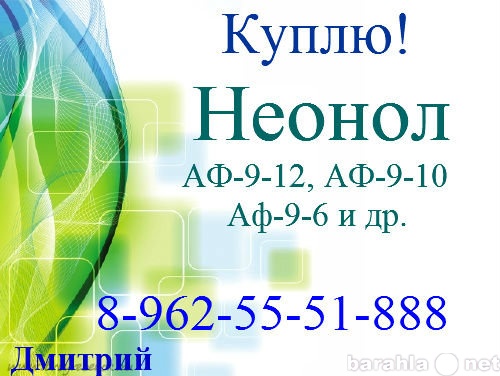 Куплю!

Неонол

АФ-9-12, АФ-9-10
Аф-9-6 и др.

8-962-55-51-888

Дмитрий

barahla net